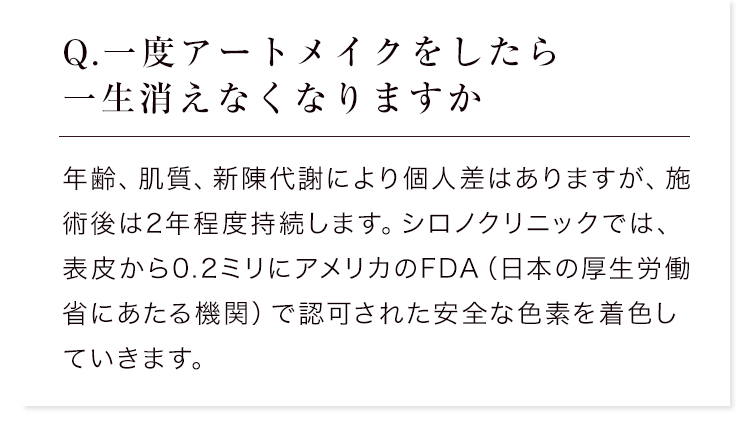 Q.一度アートメイクをしたら一生消えなくなりますか

年齢、肌質、新陳代謝により個人差はありますが、施術後は2年程度持続します。シロノクリニックでは、表皮から0.2ミリにアメリカのFDA（日本の厚生労働省にあたる機関）で認可された安全な色素を着色していきます。